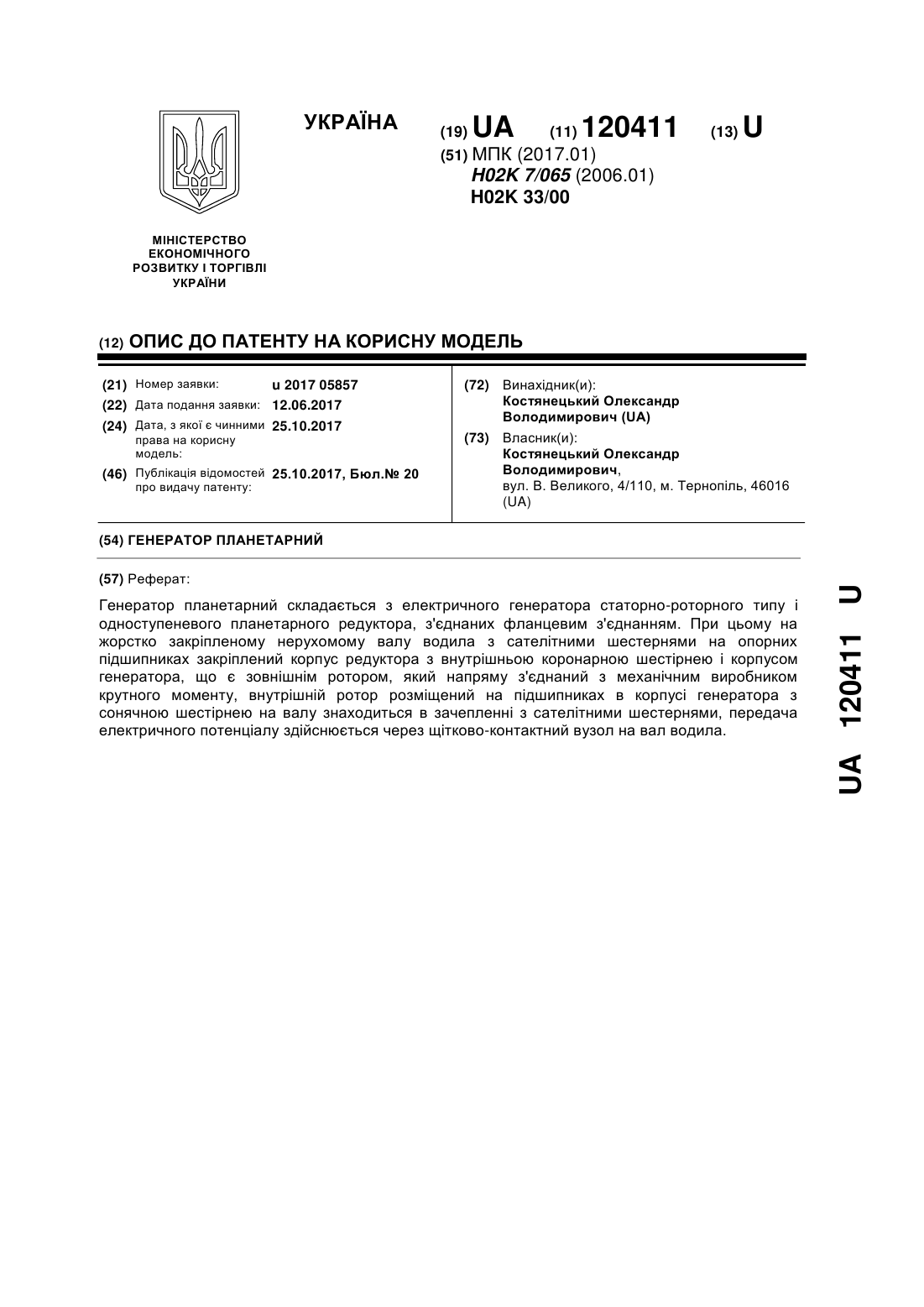 УКРАЇНА

(19) UA (11) 120411 (13) U

(51) МПК (2017.01)
H02K 7/065 (2006.01)
H02K 33/00

МІНІСТЕРСТВО ЕКОНОМІЧНОГО РОЗВИТКУ І ТОРГІВЛІ УКРАЇНИ

(12) ОПИС ДО ПАТЕНТУ НА КОРИСНУ МОДЕЛЬ

(21) Номер заявки: u 2017 05857
(22) Дата подання заявки: 12.06.2017
(24) Дата, з якої є чинними права на корисну модель: 25.10.2017
(46) Публікація відомостей про видачу патенту: 25.10.2017, Бюл.№ 20

(72) Винахідник(и):
Костянецький Олександр Володимирович (UA)

(73) Власник(и):
Костянецький Олександр Володимирович,
вул. В. Великого, 4/110, м. Тернопіль, 46016 (UA)

(54) ГЕНЕРАТОР ПЛАНЕТАРНИЙ

(57) Реферат:

Генератор планетарний складається з електричного генератора статорно-роторного типу і одноступеневого планетарного редуктора, з'єднаних фланцевим з'єднанням. При цьому на жорстко закріпленому нерухомому валу водила з сателітними шестернями на опорних підшипниках закріплений корпус редуктора з внутрішньою коронарною шестірнею і корпусом генератора, що є зовнішнім ротором, який напряму з'єднаний з механічним виробником крутного моменту, внутрішній ротор розміщений на підшипниках в корпусі генератора з сонячною шестірнею на валу знаходиться в зачепленні з сателітними шестернями, передача електричного потенціалу здійснюється через щітково-контактний вузол на вал водила.

UA 120411 U